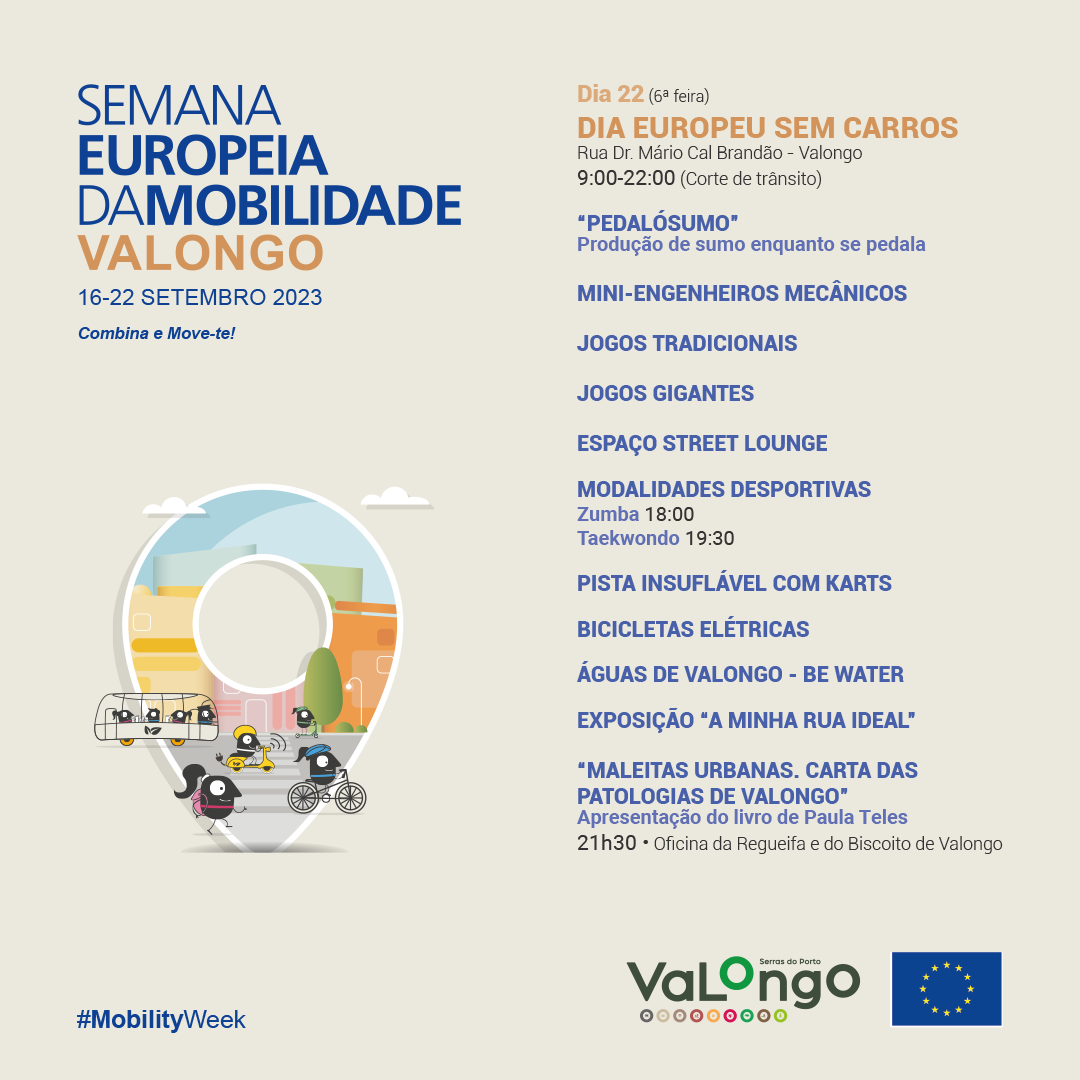 SEMANA
EUROPEIA
DAMOBILIDADE
VALONGO

16-22 SETEMBRO 2023

Combina e Move-te!

Dia 22 (6ª feira)

DIA EUROPEU SEM CARROS
Rua Dr. Mário Cal Brandão - Valongo
9:00-22:00 (Corte de trânsito)

"PEDALÓSUMO"
Produção de sumo enquanto se pedala

MINI-ENGENHEIROS MECÂNICOS

JOGOS TRADICIONAIS

JOGOS GIGANTES

ESPAÇO STREET LOUNGE

MODALIDADES DESPORTIVAS
Zumba 18:00
Taekwondo 19:30

PISTA INSUFLÁVEL COM KARTS

BICICLETAS ELÉTRICAS

ÁGUAS DE VALONGO - BE WATER

EXPOSIÇÃO "A MINHA RUA IDEAL"

"MALEITAS URBANAS. CARTA DAS PATOLOGIAS DE VALONGO"
Apresentação do livro de Paula Teles
21h30 • Oficina da Regueifa e do Biscoito de Valongo

#MobilityWeek

Serras do Porto
VaLongo